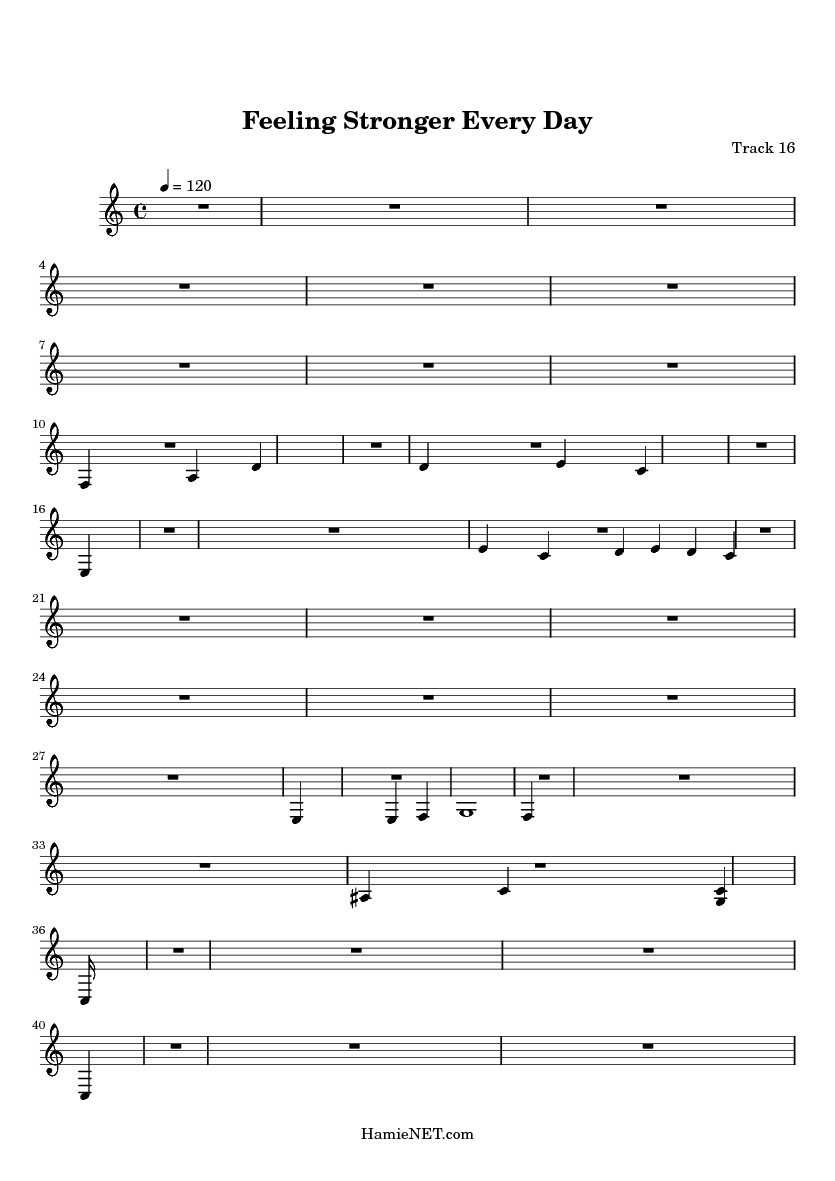 Feeling Stronger Every Day

Track 16

= 120

4

7

10

16

21

24

27

33

36

40

HamieNET.com